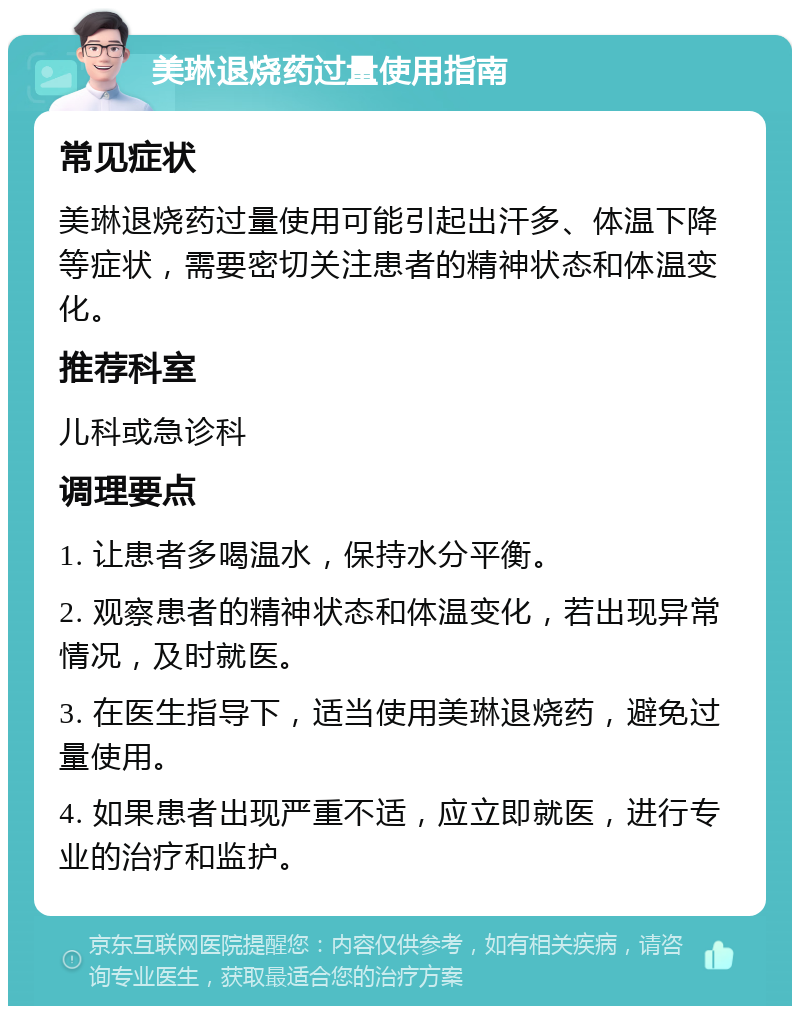 美琳退烧药过量使用指南

常见症状

美琳退烧药过量使用可能引起出汗多、体温下降等症状，需要密切关注患者的精神状态和体温变化。

推荐科室

儿科或急诊科

调理要点

1. 让患者多喝温水，保持水分平衡。

2. 观察患者的精神状态和体温变化，若出现异常情况，及时就医。

3. 在医生指导下，适当使用美琳退烧药，避免过量使用。

4. 如果患者出现严重不适，应立即就医，进行专业的治疗和监护。

京东互联网医院提醒您：内容仅供参考，如有相关疾病，请咨询专业医生，获取最适合您的治疗方案